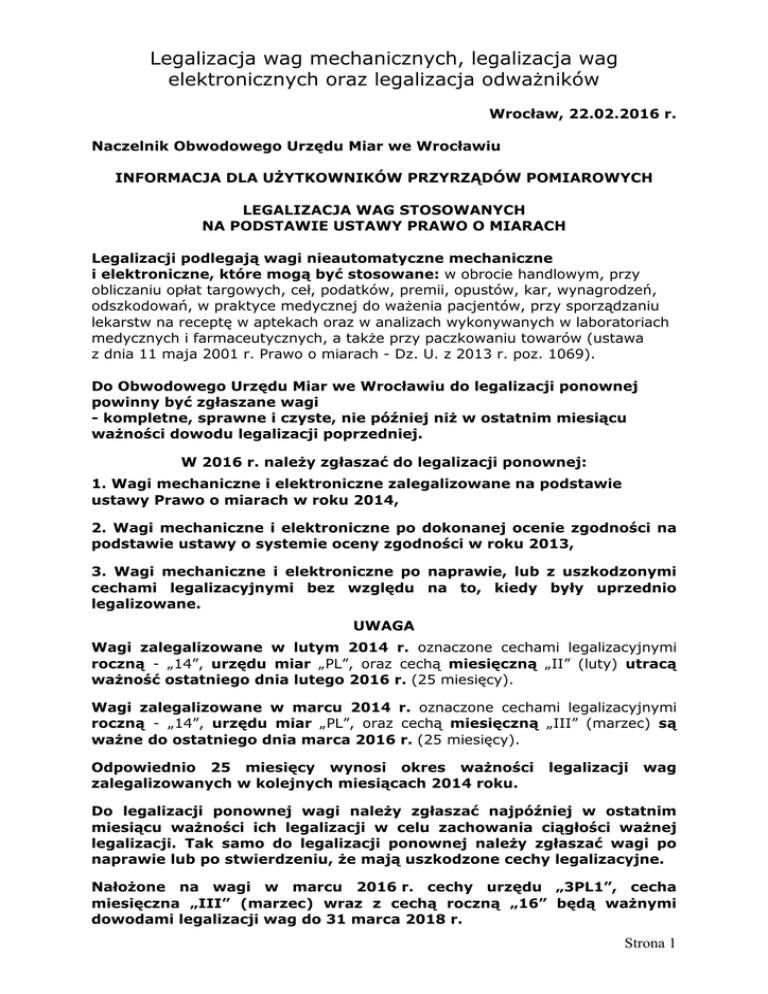 Legalizacja wag mechanicznych, legalizacja wag elektronicznych oraz legalizacja odważników

Wrocław, 22.02.2016 r.

Naczelnik Obwodowego Urzędu Miar we Wrocławiu

INFORMACJA DLA UŻYTKOWNIKÓW PRZYRZĄDÓW POMIAROWYCH

LEGALIZACJA WAG STOSOWANYCH NA PODSTAWIE USTAWY PRAWO O MIARACH

Legalizacji podlegają wagi nieautomatyczne mechaniczne i elektroniczne, które mogą być stosowane: w obrocie handlowym, przy obliczaniu opłat targowych, ceł, podatków, premii, opustów, kar, wynagrodzeń, odszkodowań, w praktyce medycznej do ważenia pacjentów, przy sporządzaniu lekarstw na receptę w aptekach oraz w analizach wykonywanych w laboratoriach medycznych i farmaceutycznych, a także przy paczkowaniu towarów (ustawa z dnia 11 maja 2001 r. Prawo o miarach - Dz. U. z 2013 r. poz. 1069).

Do Obwodowego Urzędu Miar we Wrocławiu do legalizacji ponownej powinny być zgłaszane wagi
- kompletne, sprawne i czyste, nie później niż w ostatnim miesiącu ważności dowodu legalizacji poprzedniej.

W 2016 r. należy zgłaszać do legalizacji ponownej:

1. Wagi mechaniczne i elektroniczne zalegalizowane na podstawie ustawy Prawo o miarach w roku 2014,

2. Wagi mechaniczne i elektroniczne po dokonanej ocenie zgodności na podstawie ustawy o systemie oceny zgodności w roku 2013,

3. Wagi mechaniczne i elektroniczne po naprawie, lub z uszkodzonymi cechami legalizacyjnymi bez względu na to, kiedy były uprzednio legalizowane.

UWAGA

Wagi zalegalizowane w lutym 2014 r. oznaczone cechami legalizacyjnymi roczną - „14", urzędu miar „PL", oraz cechą miesięczną „II" (luty) utracą ważność ostatniego dnia lutego 2016 r. (25 miesięcy).

Wagi zalegalizowane w marcu 2014 r. oznaczone cechami legalizacyjnymi roczną - „14", urzędu miar „PL", oraz cechą miesięczną „III" (marzec) są ważne do ostatniego dnia marca 2016 r. (25 miesięcy).

Odpowiednio 25 miesięcy wynosi okres ważności legalizacji wag zalegalizowanych w kolejnych miesiącach 2014 roku.

Do legalizacji ponownej wagi należy zgłaszać najpóźniej w ostatnim miesiącu ważności ich legalizacji w celu zachowania ciągłości ważnej legalizacji. Tak samo do legalizacji ponownej należy zgłaszać wagi po naprawie lub po stwierdzeniu, że mają uszkodzone cechy legalizacyjne.

Nałożone na wagi w marcu 2016 r. cechy urzędu „3PL1", cecha miesięczna „III" (marzec) wraz z cechą roczną „16" będą ważnymi dowodami legalizacji wag do 31 marca 2018 r.

Strona 1